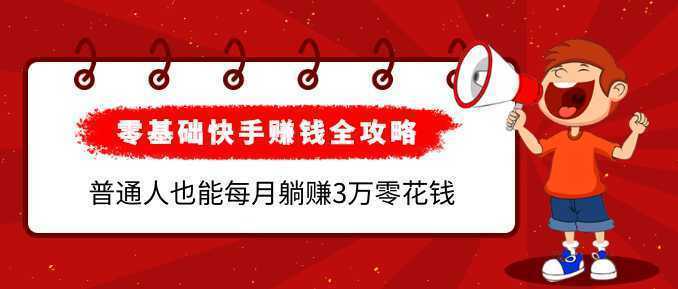 零基础快手赚钱全攻略

普通人也能每月躺赚3万零花钱